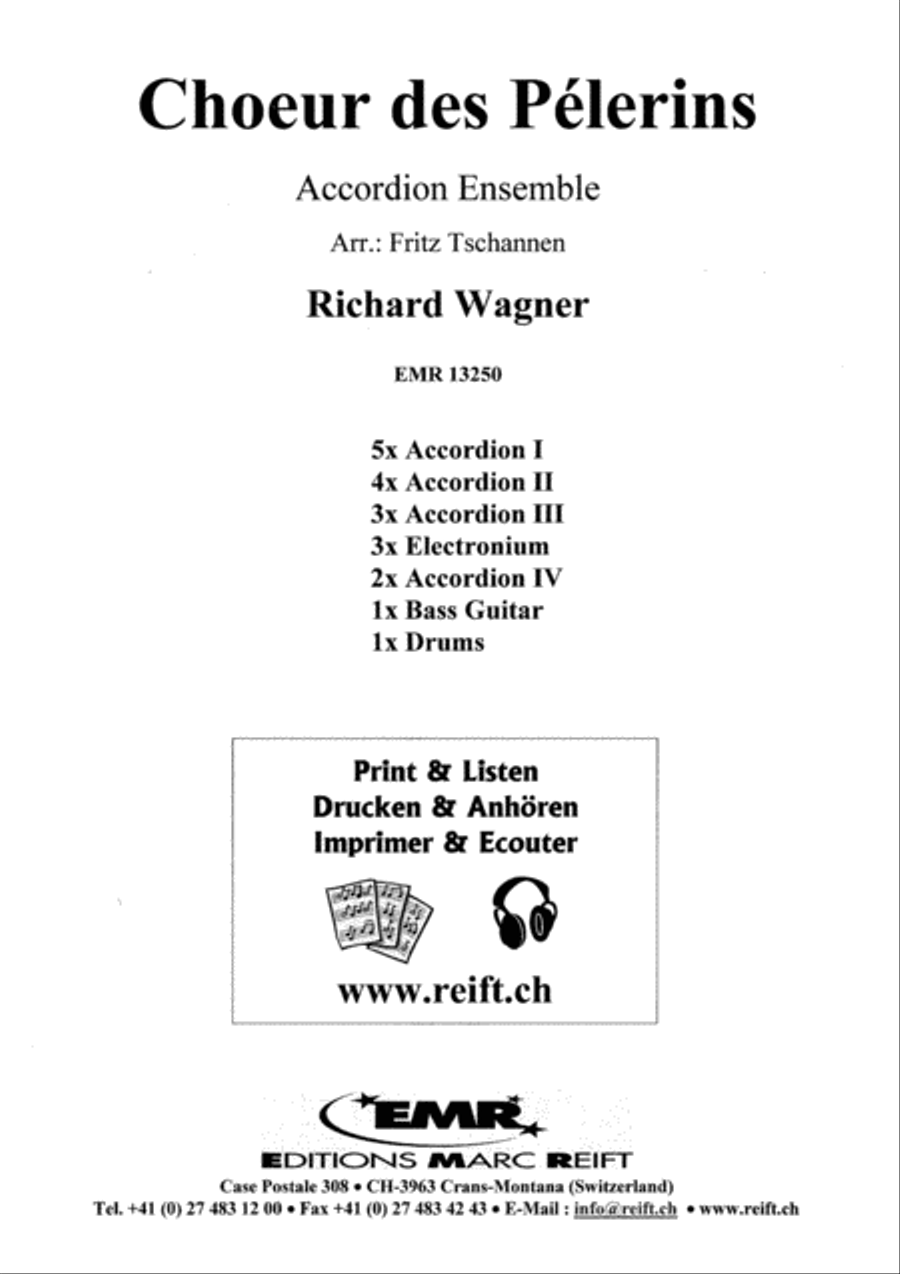 Choeur des Pélerins

Accordion Ensemble

Arr.: Fritz Tschannen

Richard Wagner

EMR 13250

5x Accordion I
4x Accordion II
3x Accordion III
3x Electronium
2x Accordion IV
1x Bass Guitar
1x Drums

Print & Listen
Drucken & Anhören
Imprimer & Ecouter

www.reift.ch

EMR

EDITIONS MARC REIFT
Case Postale 308 • CH-3963 Crans-Montana (Switzerland)
Tel. +41 (0) 27 483 12 00 • Fax +41 (0) 27 483 42 43 • E-Mail : info@reift.ch • www.reift.ch